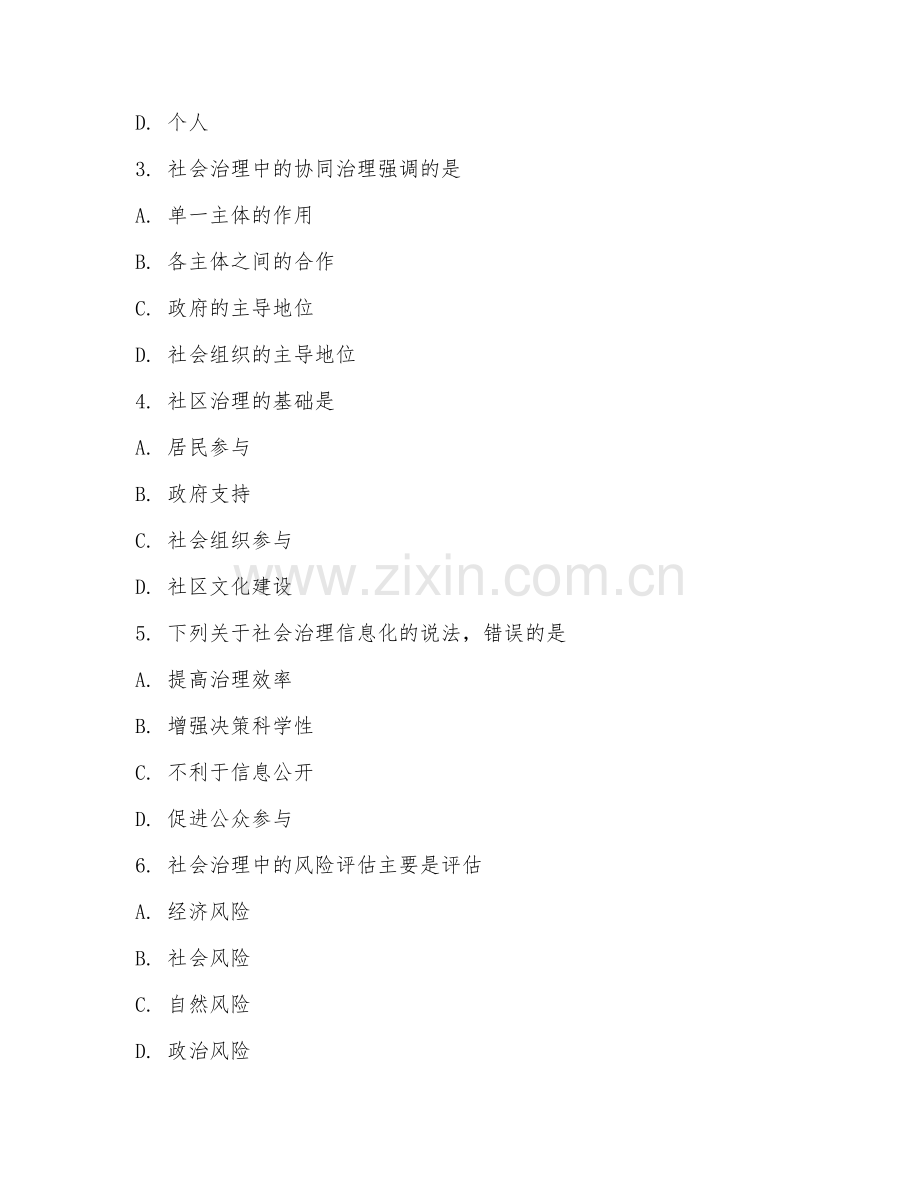 D. 个人

3. 社会治理中的协同治理强调的是

A. 单一主体的作用

B. 各主体之间的合作

C. 政府的主导地位

D. 社会组织的主导地位

4. 社区治理的基础是

A. 居民参与

B. 政府支持

C. 社会组织参与

D. 社区文化建设

www.zixin.com.cn

5. 下列关于社会治理信息化的说法，错误的是

A. 提高治理效率

B. 增强决策科学性

C. 不利于信息公开

D. 促进公众参与

6. 社会治理中的风险评估主要是评估

A. 经济风险

B. 社会风险

C. 自然风险

D. 政治风险